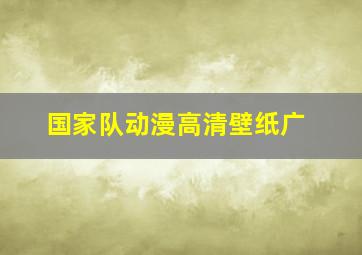 国家队动漫高清壁纸广